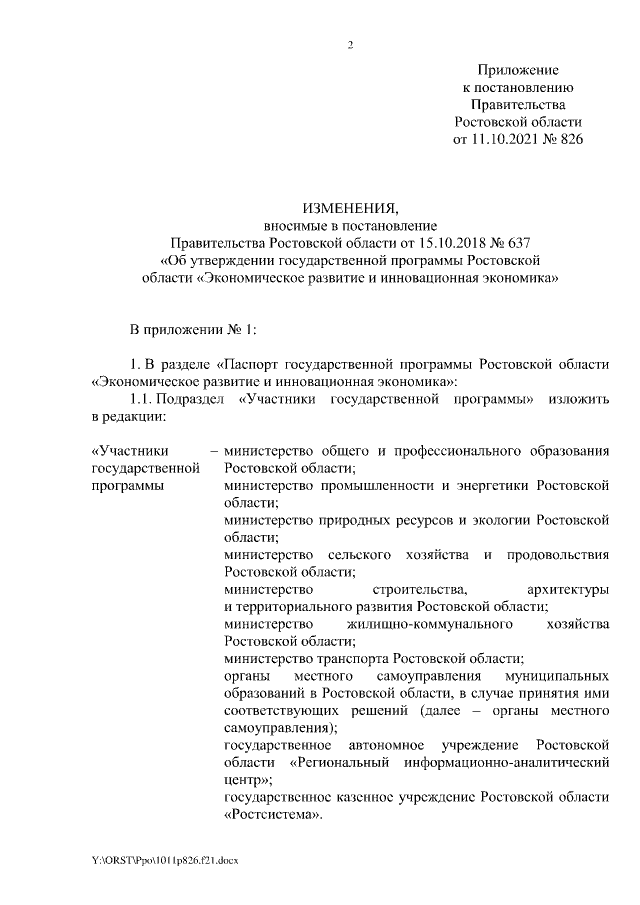 2

Приложение
к постановлению
Правительства
Ростовской области
от 11.10.2021 № 826

ИЗМЕНЕНИЯ,
вносимые в постановление
Правительства Ростовской области от 15.10.2018 № 637
«Об утверждении государственной программы Ростовской области «Экономическое развитие и инновационная экономика»

В приложении № 1:

1. В разделе «Паспорт государственной программы Ростовской области «Экономическое развитие и инновационная экономика»:

1.1. Подраздел «Участники государственной программы» изложить в редакции:

«Участники государственной программы – министерство общего и профессионального образования Ростовской области;
министерство промышленности и энергетики Ростовской области;
министерство природных ресурсов и экологии Ростовской области;
министерство сельского хозяйства и продовольствия Ростовской области;
министерство строительства, архитектуры и территориального развития Ростовской области;
министерство жилищно-коммунального хозяйства Ростовской области;
министерство транспорта Ростовской области;
органы местного самоуправления муниципальных образований в Ростовской области, в случае принятия ими соответствующих решений (далее – органы местного самоуправления);
государственное автономное учреждение Ростовской области «Региональный информационно-аналитический центр»;
государственное казенное учреждение Ростовской области «Ростсистема».

Y:\ORST\Ppo\1011p826.f21.docx